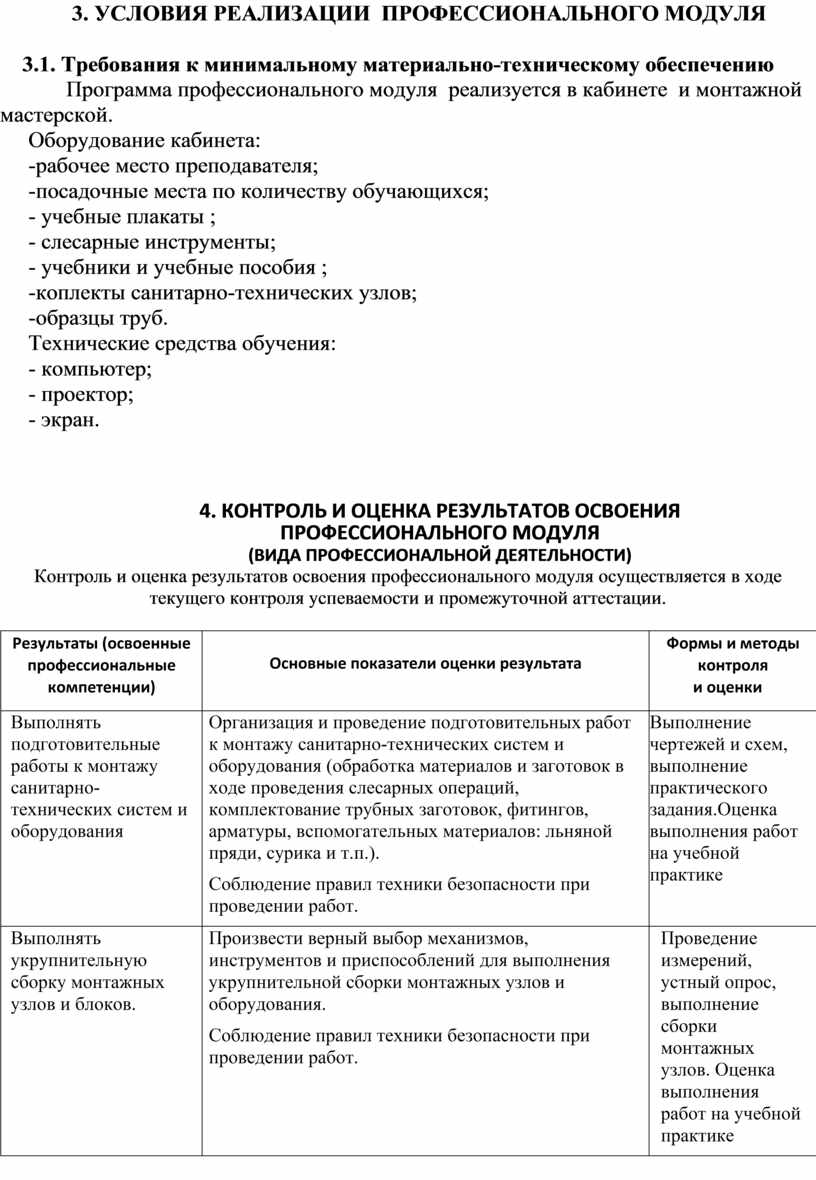 3. УСЛОВИЯ РЕАЛИЗАЦИИ ПРОФЕССИОНАЛЬНОГО МОДУЛЯ

3.1. Требования к минимальному материально-техническому обеспечению

Программа профессионального модуля реализуется в кабинете и монтажной мастерской.

Оборудование кабинета:
-рабочее место преподавателя;
-посадочные места по количеству обучающихся;
- учебные плакаты ;
- слесарные инструменты;
- учебники и учебные пособия ;
-коплекты санитарно-технических узлов;
-образцы труб.
Технические средства обучения:
- компьютер;
- проектор;
- экран.

4. КОНТРОЛЬ И ОЦЕНКА РЕЗУЛЬТАТОВ ОСВОЕНИЯ ПРОФЕССИОНАЛЬНОГО МОДУЛЯ
(ВИДА ПРОФЕССИОНАЛЬНОЙ ДЕЯТЕЛЬНОСТИ)

Контроль и оценка результатов освоения профессионального модуля осуществляется в ходе текущего контроля успеваемости и промежуточной аттестации.

| Результаты (освоенные профессиональные компетенции) | Основные показатели оценки результата | Формы и методы контроля и оценки |
|---|---|---|
| Выполнять подготовительные работы к монтажу санитарно-технических систем и оборудования | Организация и проведение подготовительных работ к монтажу санитарно-технических систем и оборудования (обработка материалов и заготовок в ходе проведения слесарных операций, комплектование трубных заготовок, фитингов, арматуры, вспомогательных материалов: льняной пряди, сурика и т.п.). Соблюдение правил техники безопасности при проведении работ. | Выполнение чертежей и схем, выполнение практического задания.Оценка выполнения работ на учебной практике |
| Выполнять укрупнительную сборку монтажных узлов и блоков. | Произвести верный выбор механизмов, инструментов и приспособлений для выполнения укрупнительной сборки монтажных узлов и оборудования. Соблюдение правил техники безопасности при проведении работ. | Проведение измерений, устный опрос, выполнение сборки монтажных узлов. Оценка выполнения работ на учебной практике |